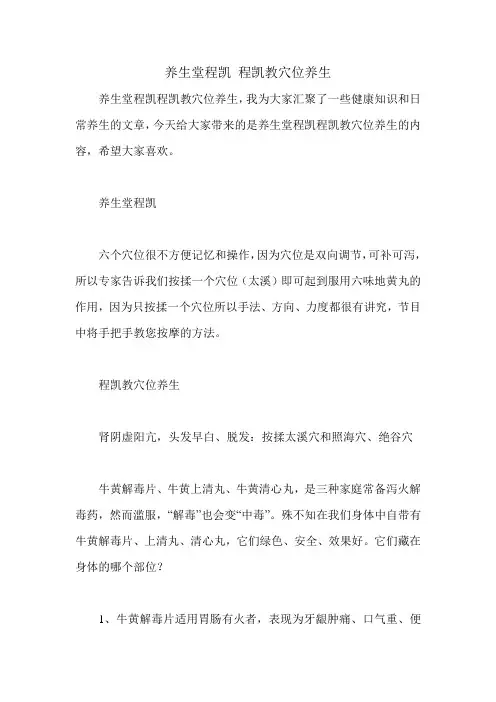 养生堂程凯 程凯教穴位养生

养生堂程凯程凯教穴位养生，我为大家汇聚了一些健康知识和日常养生的文章，今天给大家带来的是养生堂程凯程凯教穴位养生的内容，希望大家喜欢。

养生堂程凯

六个穴位很不方便记忆和操作，因为穴位是双向调节，可补可泻，所以专家告诉我们按揉一个穴位（太溪）即可起到服用六味地黄丸的作用，因为只按揉一个穴位所以手法、方向、力度都很有讲究，节目中将手把手教您按摩的方法。

程凯教穴位养生

肾阴虚阳亢，头发早白、脱发：按揉太溪穴和照海穴、绝谷穴

牛黄解毒片、牛黄上清丸、牛黄清心丸，是三种家庭常备泻火解毒药，然而滥服，“解毒”也会变“中毒”。殊不知在我们身体中自带有牛黄解毒片、上清丸、清心丸，它们绿色、安全、效果好。它们藏在身体的哪个部位？

1、牛黄解毒片适用胃肠有火者，表现为牙龈肿痛、口气重、便